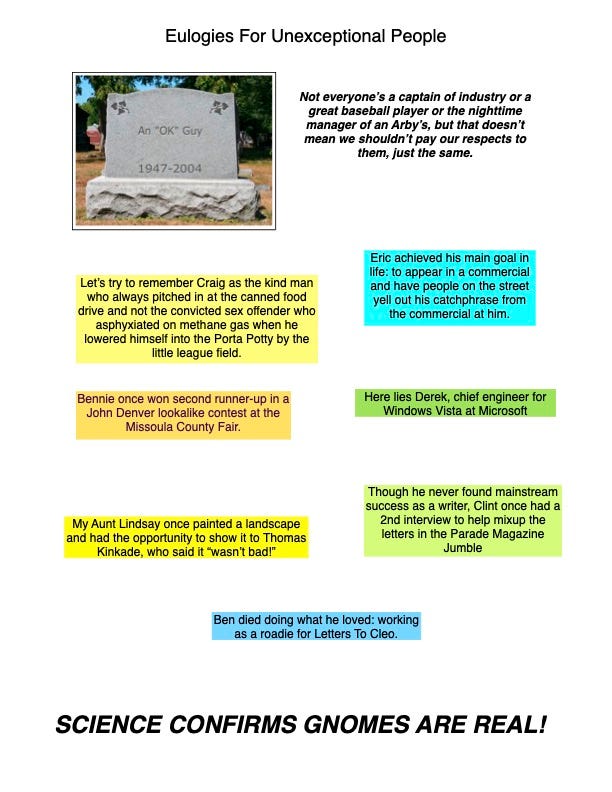 Eulogies For Unexceptional People

An "OK" Guy

1947-2004

Not everyone's a captain of industry or a great baseball player or the nighttime manager of an Arby's, but that doesn't mean we shouldn't pay our respects to them, just the same.

Eric achieved his main goal in life: to appear in a commercial and have people on the street yell out his catchphrase from the commercial at him.

Let's try to remember Craig as the kind man who always pitched in at the canned food drive and not the convicted sex offender who asphyxiated on methane gas when he lowered himself into the Porta Potty by the little league field.

Bennie once won second runner-up in a John Denver lookalike contest at the Missoula County Fair.

Here lies Derek, chief engineer for Windows Vista at Microsoft

Though he never found mainstream success as a writer, Clint once had a 2nd interview to help mixup the letters in the Parade Magazine Jumble

My Aunt Lindsay once painted a landscape and had the opportunity to show it to Thomas Kinkade, who said it "wasn't bad!"

Ben died doing what he loved: working as a roadie for Letters To Cleo.

SCIENCE CONFIRMS GNOMES ARE REAL!